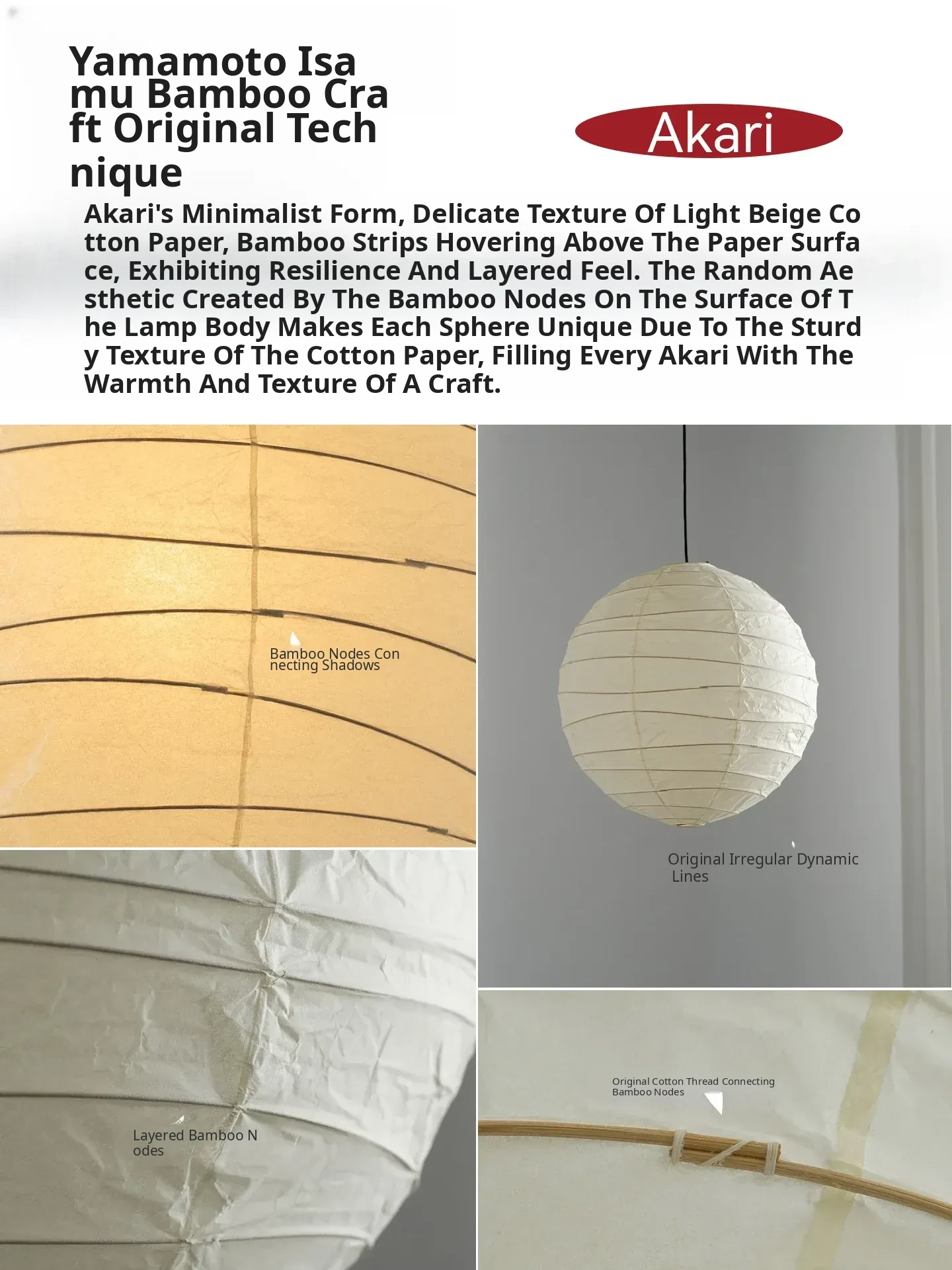 Yamamoto Isamu Bamboo Craft Original Technique

Akari

Akari's Minimalist Form, Delicate Texture Of Light Beige Cotton Paper, Bamboo Strips Hovering Above The Paper Surface, Exhibiting Resilience And Layered Feel. The Random Aesthetic Created By The Bamboo Nodes On The Surface Of The Lamp Body Makes Each Sphere Unique Due To The Sturdy Texture Of The Cotton Paper, Filling Every Akari With The Warmth And Texture Of A Craft.

Bamboo Nodes Connecting Shadows

Layered Bamboo Nodes

Original Irregular Dynamic Lines

Original Cotton Thread Connecting Bamboo Nodes